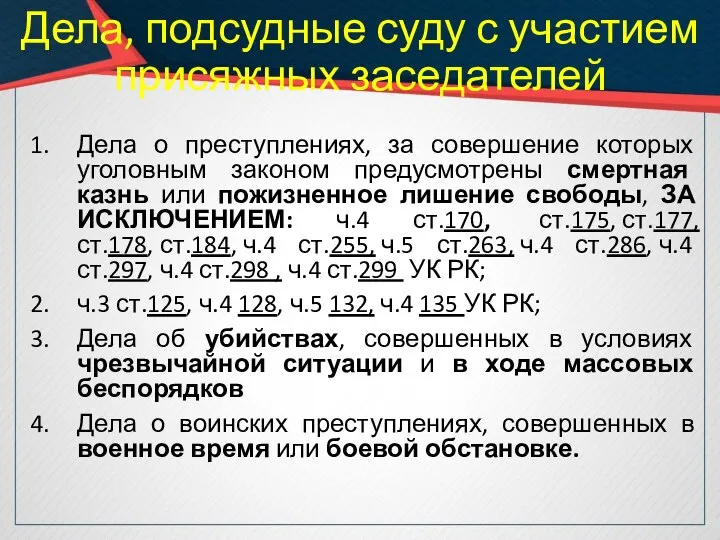 Дела, подсудные суду с участием присяжных заседателей

1. Дела о преступлениях, за совершение которых уголовным законом предусмотрены смертная казнь или пожизненное лишение свободы, ЗА ИСКЛЮЧЕНИЕМ: ч.4 ст.170, ст.175, ст.177, ст.178, ст.184, ч.4 ст.255, ч.5 ст.263, ч.4 ст.286, ч.4 ст.297, ч.4 ст.298 , ч.4 ст.299 УК РК;

2. ч.3 ст.125, ч.4 128, ч.5 132, ч.4 135 УК РК;

3. Дела об убийствах, совершенных в условиях чрезвычайной ситуации и в ходе массовых беспорядков

4. Дела о воинских преступлениях, совершенных в военное время или боевой обстановке.